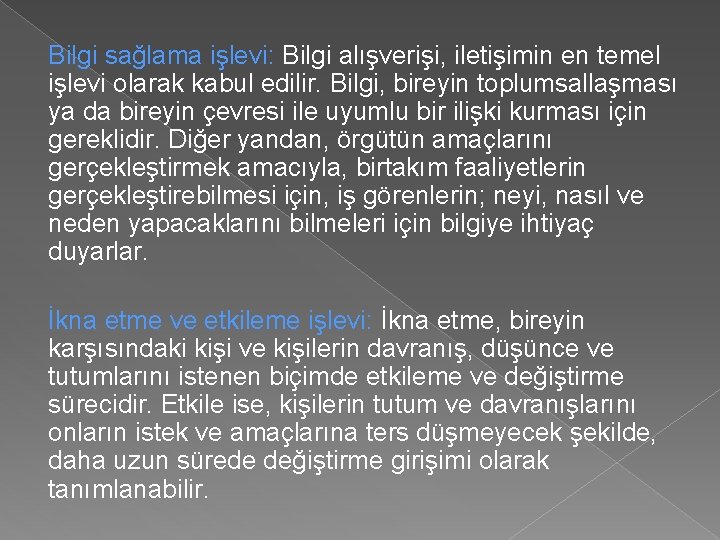 Bilgi sağlama işlevi: Bilgi alışverişi, iletişimin en temel işlevi olarak kabul edilir. Bilgi, bireyin toplumsallaşması ya da bireyin çevresi ile uyumlu bir ilişki kurması için gereklidir. Diğer yandan, örgütün amaçlarını gerçekleştirmek amacıyla, birtakım faaliyetlerin gerçekleştirebilmesi için, iş görenlerin; neyi, nasıl ve neden yapacaklarını bilmeleri için bilgiye ihtiyaç duyarlar.

İkna etme ve etkileme işlevi: İkna etme, bireyin karşısındaki kişi ve kişilerin davranış, düşünce ve tutumlarını istenen biçimde etkileme ve değiştirme sürecidir. Etkile ise, kişilerin tutum ve davranışlarını onların istek ve amaçlarına ters düşmeyecek şekilde, daha uzun sürede değiştirme girişimi olarak tanımlanabilir.